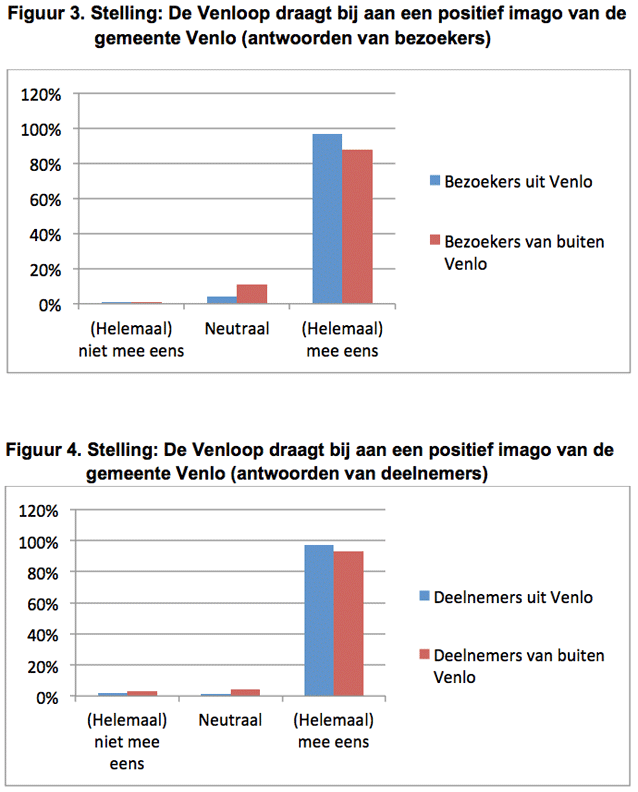 Figuur 3. Stelling: De Venloop draagt bij aan een positief imago van de gemeente Venlo (antwoorden van bezoekers)

120%
100%
80%
60%
40%
20%
0%

(Helemaal) niet mee eens
Neutraal
(Helemaal) mee eens

Bezoekers uit Venlo
Bezoekers van buiten Venlo

Figuur 4. Stelling: De Venloop draagt bij aan een positief imago van de gemeente Venlo (antwoorden van deelnemers)

120%
100%
80%
60%
40%
20%
0%

(Helemaal) niet mee eens
Neutraal
(Helemaal) mee eens

Deelnemers uit Venlo
Deelnemers van buiten Venlo